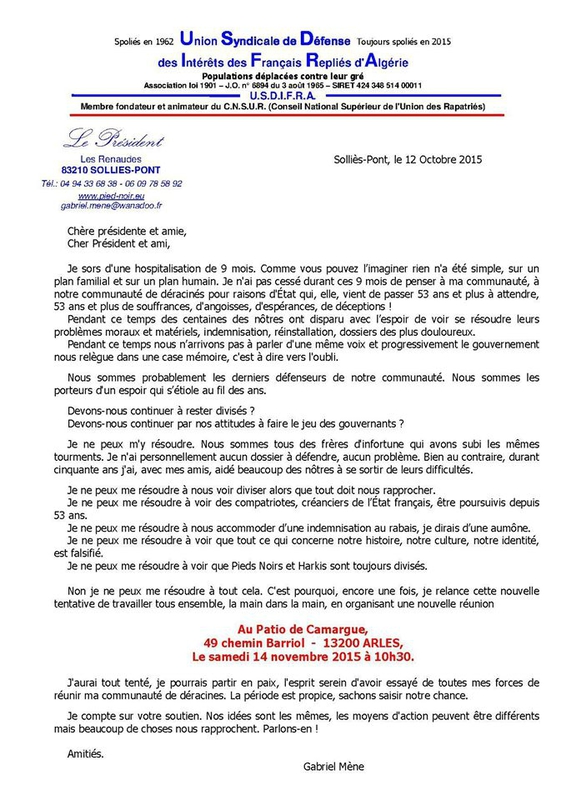 Spoliés en 1962 Union Syndicale de Défense Toujours spoliés en 2015
des Intérêts des Français Repliés d'Algérie
Populations déplacées contre leur gré
Association loi 1901 – J.O. n° 6894 du 3 août 1965 – SIRET 424 348 514 00011
U.S.D.I.F.R.A.
Membre fondateur et animateur du C.N.S.U.R. (Conseil National Supérieur de l'Union des Rapatriés)

Le Président
Les Renaudes
83210 SOLLIES-PONT
Tél.: 04 94 33 68 38 - 06 09 78 58 92
www.pied-noir.eu
gabriel.mene@wanadoo.fr

Solliès-Pont, le 12 Octobre 2015

Chère présidente et amie,
Cher Président et ami,

Je sors d'une hospitalisation de 9 mois. Comme vous pouvez l'imaginer rien n'a été simple, sur un plan familial et sur un plan humain. Je n'ai pas cessé durant ces 9 mois de penser à ma communauté, à notre communauté de déracinés pour raisons d'État qui, elle, vient de passer 53 ans et plus à attendre, 53 ans et plus de souffrances, d'angoisses, d'espérances, de déceptions !
Pendant ce temps des centaines des nôtres ont disparu avec l'espoir de voir se résoudre leurs problèmes moraux et matériels, indemnisation, réinstallation, dossiers des plus douloureux.
Pendant ce temps nous n'arrivons pas à parler d'une même voix et progressivement le gouvernement nous relègue dans une case mémoire, c'est à dire vers l'oubli.

Nous sommes probablement les derniers défenseurs de notre communauté. Nous sommes les porteurs d'un espoir qui s'étiole au fil des ans.

Devons-nous continuer à rester divisés ?
Devons-nous continuer par nos attitudes à faire le jeu des gouvernants ?

Je ne peux m'y résoudre. Nous sommes tous des frères d'infortune qui avons subi les mêmes tourments. Je n'ai personnellement aucun dossier à défendre, aucun problème. Bien au contraire, durant cinquante ans j'ai, avec mes amis, aidé beaucoup des nôtres à se sortir de leurs difficultés.

Je ne peux me résoudre à nous voir diviser alors que tout doit nous rapprocher.
Je ne peux me résoudre à voir des compatriotes, créanciers de l'État français, être poursuivis depuis 53 ans.
Je ne peux me résoudre à nous accommoder d'une indemnisation au rabais, je dirais d'une aumône.
Je ne peux me résoudre à voir que tout ce qui concerne notre histoire, notre culture, notre identité, est falsifié.
Je ne peux me résoudre à voir que Pieds Noirs et Harkis sont toujours divisés.

Non je ne peux me résoudre à tout cela. C'est pourquoi, encore une fois, je relance cette nouvelle tentative de travailler tous ensemble, la main dans la main, en organisant une nouvelle réunion

Au Patio de Camargue,
49 chemin Barriol - 13200 ARLES,
Le samedi 14 novembre 2015 à 10h30.

J'aurai tout tenté, je pourrais partir en paix, l'esprit serein d'avoir essayé de toutes mes forces de réunir ma communauté de déracines. La période est propice, sachons saisir notre chance.

Je compte sur votre soutien. Nos idées sont les mêmes, les moyens d'action peuvent être différents mais beaucoup de choses nous rapprochent. Parlons-en !

Amitiés.
Gabriel Mène